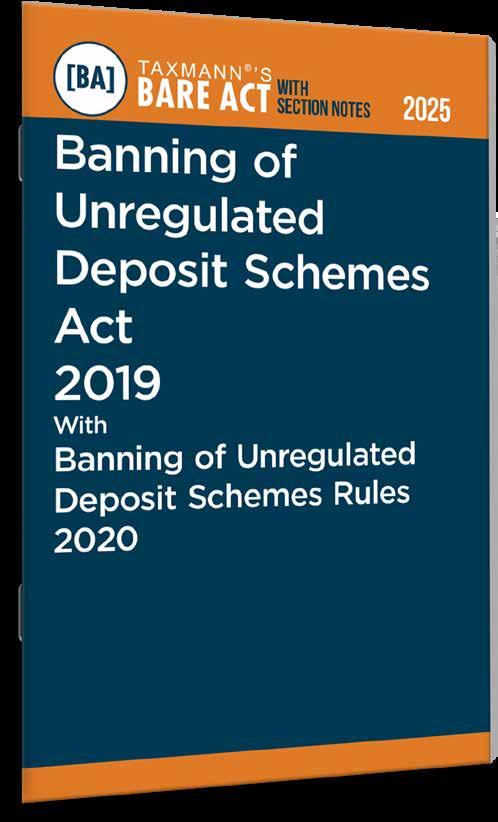 [BA]
TAXMANN®'S
BARE ACT WITH SECTION NOTES
2025

Banning of Unregulated Deposit Schemes Act 2019

With

Banning of Unregulated Deposit Schemes Rules 2020